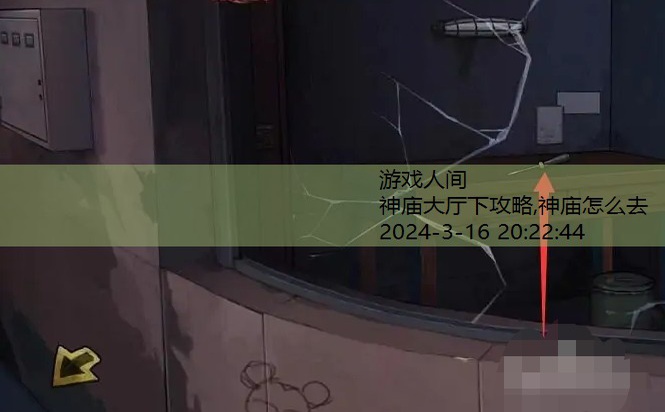 游戏人间
神庙大厅下攻略,神庙怎么去
2024-3-16 20:22:44